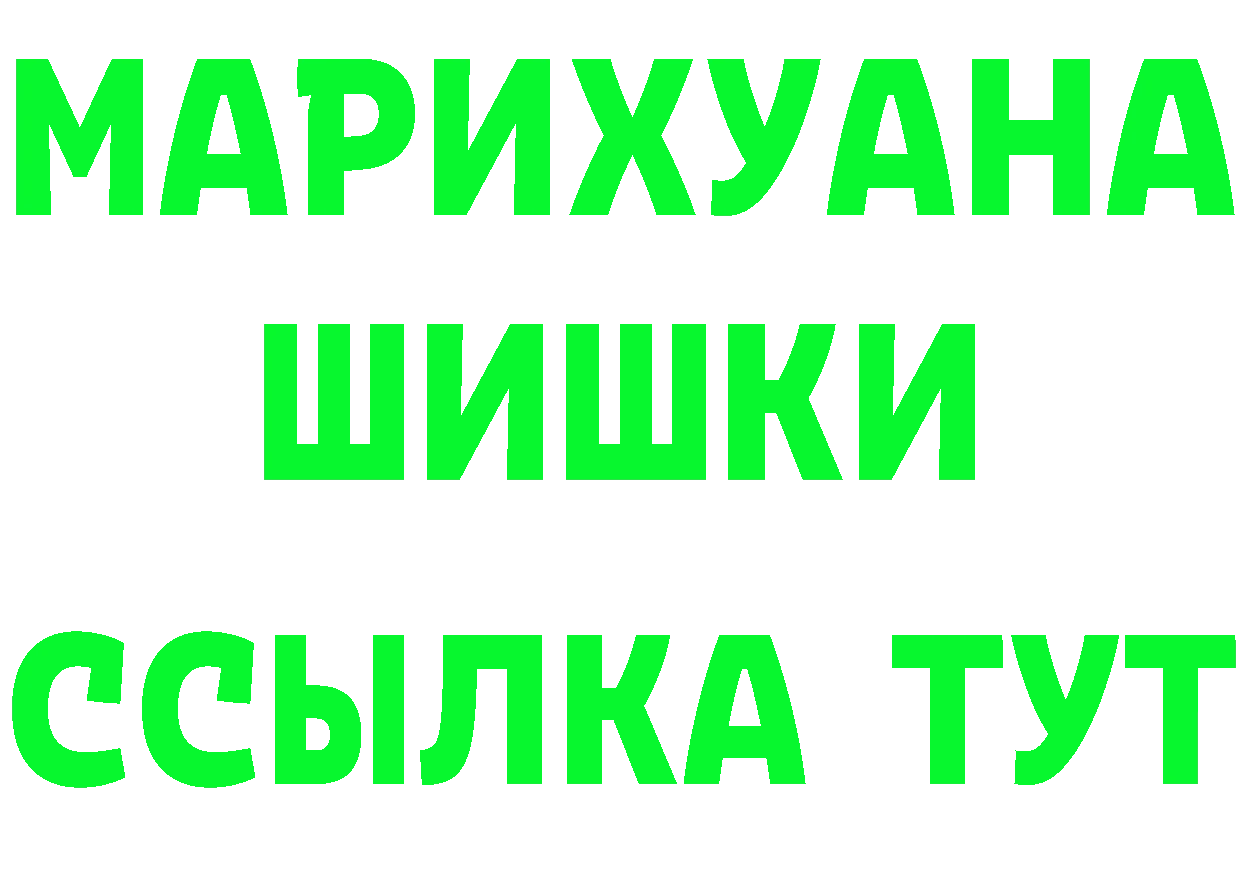 МАРИХУАНА
ШИШКИ
ССЫЛКА ТУТ